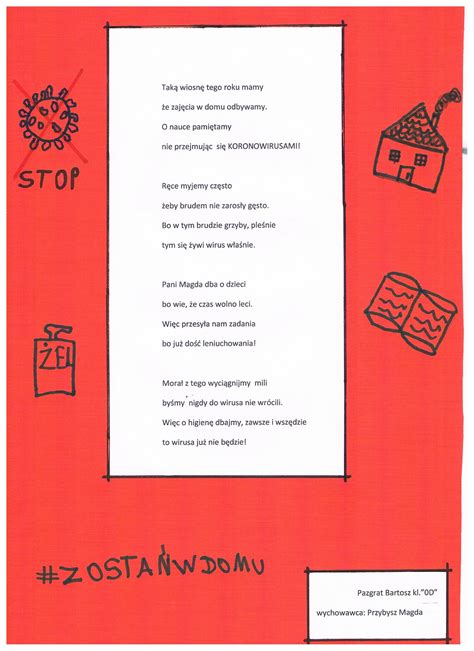 STOP

Taką wiosnę tego roku mamy
że zajęcia w domu odbywamy.
O nauce pamiętamy
nie przejmując się KORONOWIRUSAMI!

Ręce myjemy często
żeby brudem nie zarosły gęsto.
Bo w tym brudzie grzyby, pleśnie
tym się żywi wirus właśnie.

Pani Magda dba o dzieci
bo wie, że czas wolno leci.
Więc przesyła nam zadania
bo już dość leniuchowania!

Morał z tego wyciągnijmy mili
byśmy nigdy do wirusa nie wrócili.
Więc o higienę dbajmy, zawsze i wszędzie
to wirusa już nie będzie!

ŻEL

#ZOSTAŃWDOMU

Pazgrat Bartosz kl."0D"
wychowawca: Przybysz Magda